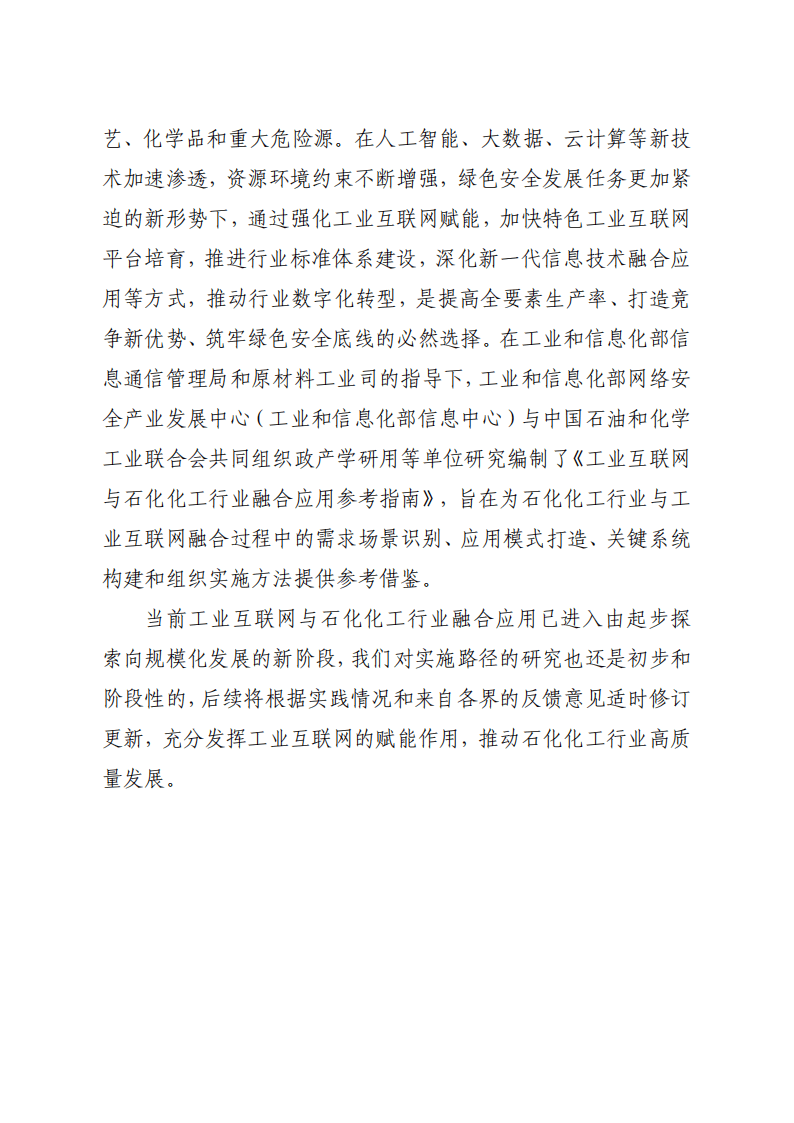 艺、化学品和重大危险源。在人工智能、大数据、云计算等新技术加速渗透，资源环境约束不断增强，绿色安全发展任务更加紧迫的新形势下，通过强化工业互联网赋能，加快特色工业互联网平台培育，推进行业标准体系建设，深化新一代信息技术融合应用等方式，推动行业数字化转型，是提高全要素生产率、打造竞争新优势、筑牢绿色安全底线的必然选择。在工业和信息化部信息通信管理局和原材料工业司的指导下，工业和信息化部网络安全产业发展中心（工业和信息化部信息中心）与中国石油和化学工业联合会共同组织政产学研用等单位研究编制了《工业互联网与石化化工行业融合应用参考指南》，旨在为石化化工行业与工业互联网融合过程中的需求场景识别、应用模式打造、关键系统构建和组织实施方法提供参考借鉴。

当前工业互联网与石化化工行业融合应用已进入由起步探索向规模化发展的新阶段，我们对实施路径的研究也还是初步和阶段性的，后续将根据实践情况和来自各界的反馈意见适时修订更新，充分发挥工业互联网的赋能作用，推动石化化工行业高质量发展。